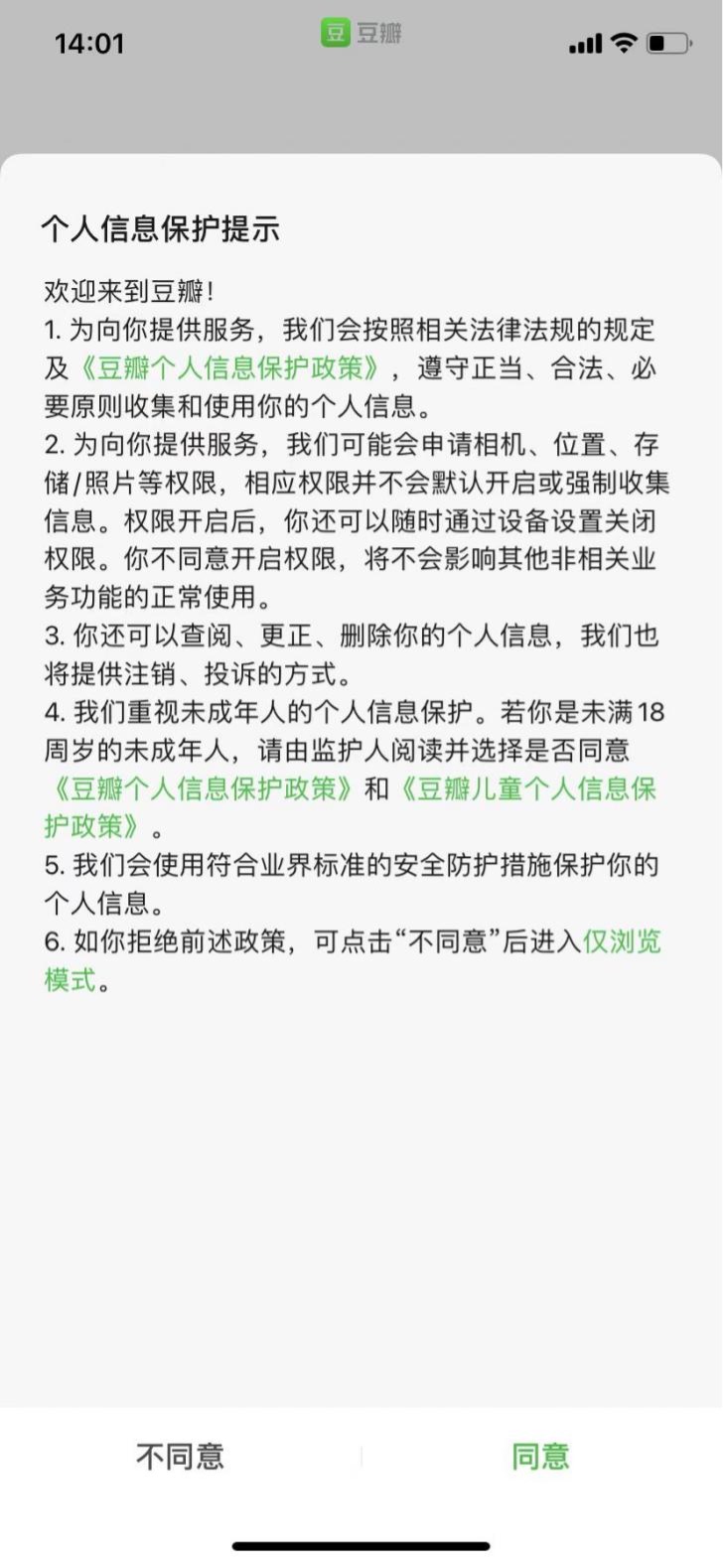 14:01

豆 豆瓣

个人信息保护提示

欢迎来到豆瓣！
1. 为向你提供服务，我们会按照相关法律法规的规定及《豆瓣个人信息保护政策》，遵守正当、合法、必要原则收集和使用你的个人信息。
2. 为向你提供服务，我们可能会申请相机、位置、存储/照片等权限，相应权限并不会默认开启或强制收集信息。权限开启后，你还可以随时通过设备设置关闭权限。你不同意开启权限，将不会影响其他非相关业务功能的正常使用。
3. 你还可以查阅、更正、删除你的个人信息，我们也将提供注销、投诉的方式。
4. 我们重视未成年人的个人信息保护。若你是未满18周岁的未成年人，请由监护人阅读并选择是否同意《豆瓣个人信息保护政策》和《豆瓣儿童个人信息保护政策》。
5. 我们会使用符合业界标准的安全防护措施保护你的个人信息。
6. 如你拒绝前述政策，可点击“不同意”后进入仅浏览模式。

不同意

同意